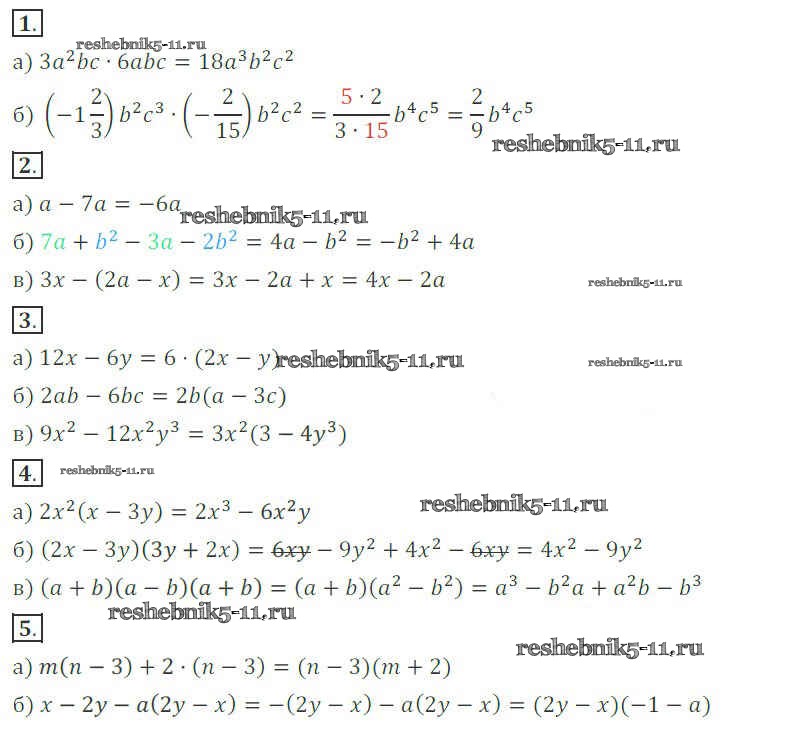 1.

а) $3a^2bc \cdot 6abc = 18a^3b^2c^2$

б) $\left(-1\frac{2}{3}\right)b^2c^3 \cdot \left(-\frac{2}{15}\right)b^2c^2 = \frac{5 \cdot 2}{3 \cdot 15}b^4c^5 = \frac{2}{9}b^4c^5$

2.

а) $a - 7a = -6a$

б) $7a + b^2 - 3a - 2b^2 = 4a - b^2 = -b^2 + 4a$

в) $3x - (2a - x) = 3x - 2a + x = 4x - 2a$

3.

а) $12x - 6y = 6 \cdot (2x - y)$

б) $2ab - 6bc = 2b(a - 3c)$

в) $9x^2 - 12x^2y^3 = 3x^2(3 - 4y^3)$

4.

а) $2x^2(x - 3y) = 2x^3 - 6x^2y$

б) $(2x - 3y)(3y + 2x) = 6xy - 9y^2 + 4x^2 - 6xy = 4x^2 - 9y^2$

в) $(a + b)(a - b)(a + b) = (a + b)(a^2 - b^2) = a^3 - b^2a + a^2b - b^3$

5.

а) $m(n - 3) + 2 \cdot (n - 3) = (n - 3)(m + 2)$

б) $x - 2y - a(2y - x) = -(2y - x) - a(2y - x) = (2y - x)(-1 - a)$

reshebnik5-11.ru